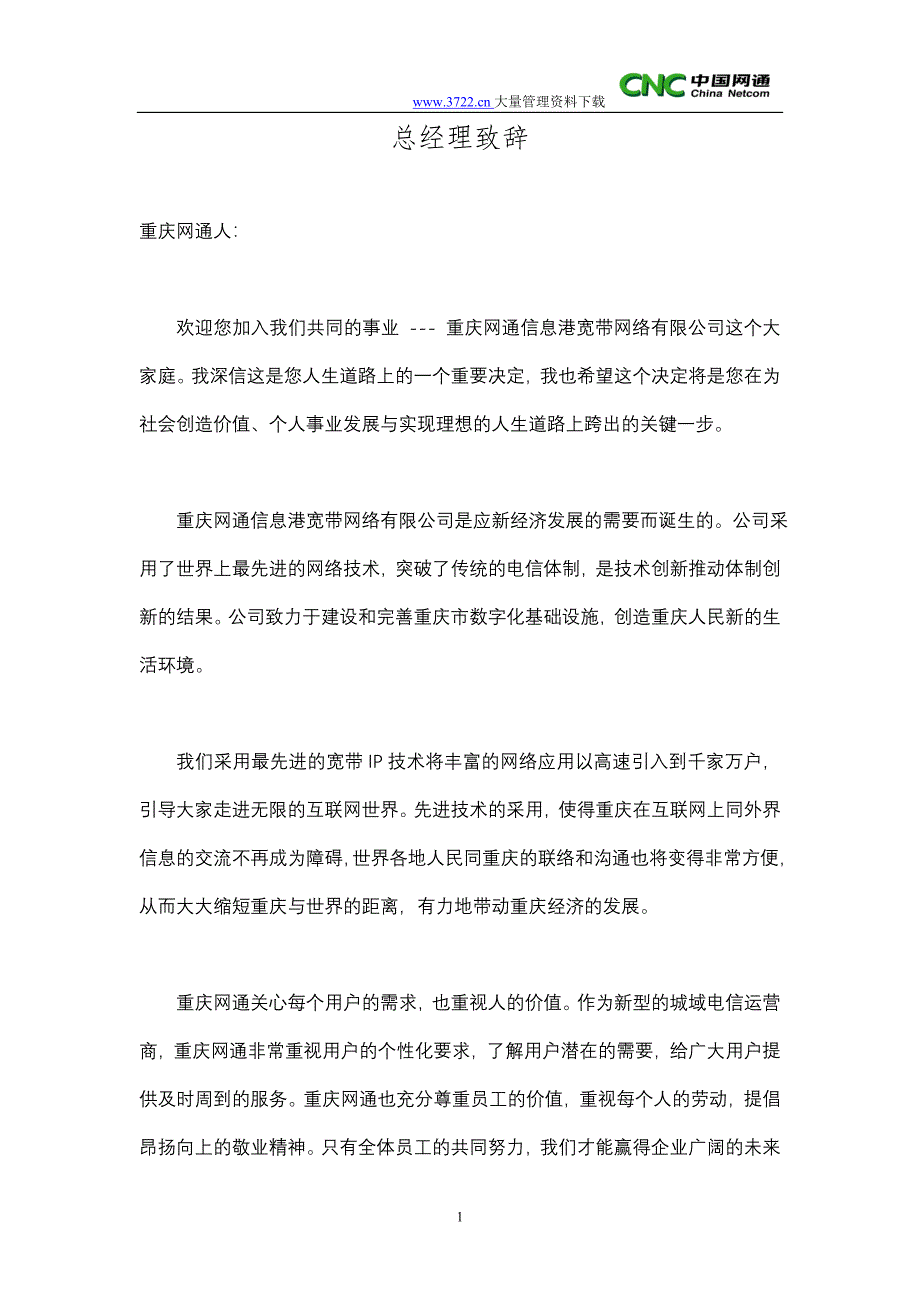 www.3722.cn 大量管理资料下载

CNC 中国网通 China Netcom

总经理致辞

重庆网通人:

欢迎您加入我们共同的事业 --- 重庆网通信息港宽带网络有限公司这个大家庭。我深信这是您人生道路上的一个重要决定,我也希望这个决定将是您在为社会创造价值、个人事业发展与实现理想的人生道路上跨出的关键一步。

重庆网通信息港宽带网络有限公司是应新经济发展的需要而诞生的。公司采用了世界上最先进的网络技术,突破了传统的电信体制,是技术创新推动体制创新的结果。公司致力于建设和完善重庆市数字化基础设施,创造重庆人民新的生活环境。

我们采用最先进的宽带 IP 技术将丰富的网络应用以高速引入到千家万户,引导大家走进无限的互联网世界。先进技术的采用,使得重庆在互联网上同外界信息的交流不再成为障碍,世界各地人民同重庆的联络和沟通也将变得非常方便,从而大大缩短重庆与世界的距离,有力地带动重庆经济的发展。

重庆网通关心每个用户的需求,也重视人的价值。作为新型的城域电信运营商,重庆网通非常重视用户的个性化要求,了解用户潜在的需要,给广大用户提供及时周到的服务。重庆网通也充分尊重员工的价值,重视每个人的劳动,提倡昂扬向上的敬业精神。只有全体员工的共同努力,我们才能赢得企业广阔的未来

1